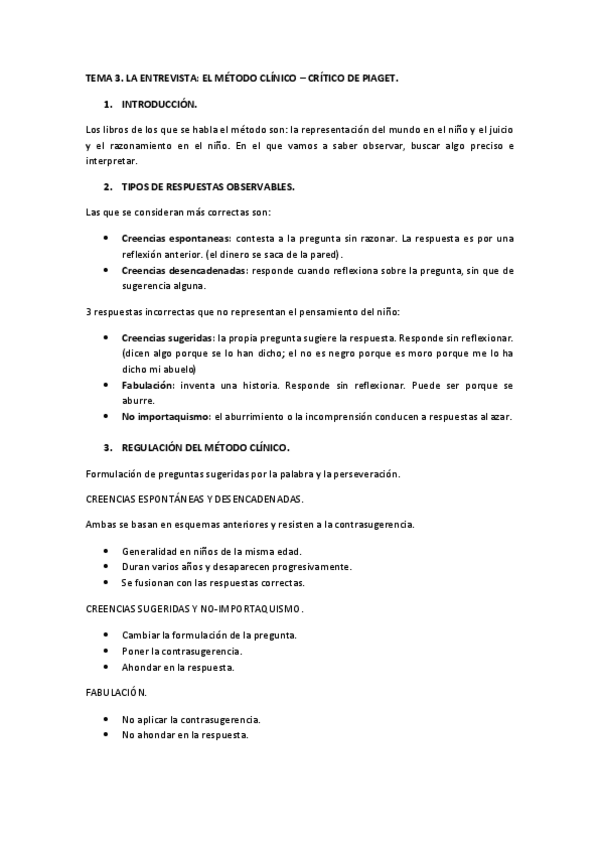 TEMA 3. LA ENTREVISTA: EL MÉTODO CLÍNICO – CRÍTICO DE PIAGET.

1. INTRODUCCIÓN.

Los libros de los que se habla el método son: la representación del mundo en el niño y el juicio y el razonamiento en el niño. En el que vamos a saber observar, buscar algo preciso e interpretar.

2. TIPOS DE RESPUESTAS OBSERVABLES.

Las que se consideran más correctas son:

• Creencias espontaneas: contesta a la pregunta sin razonar. La respuesta es por una reflexión anterior. (el dinero se saca de la pared).
• Creencias desencadenadas: responde cuando reflexiona sobre la pregunta, sin que de sugerencia alguna.

3 respuestas incorrectas que no representan el pensamiento del niño:

• Creencias sugeridas: la propia pregunta sugiere la respuesta. Responde sin reflexionar. (dicen algo porque se lo han dicho; el no es negro porque es moro porque me lo ha dicho mi abuelo)
• Fabulación: inventa una historia. Responde sin reflexionar. Puede ser porque se aburre.
• No importaquismo: el aburrimiento o la incomprensión conducen a respuestas al azar.

3. REGULACIÓN DEL MÉTODO CLÍNICO.

Formulación de preguntas sugeridas por la palabra y la perseveración.

CREENCIAS ESPONTÁNEAS Y DESENCADENADAS.

Ambas se basan en esquemas anteriores y resisten a la contrasugerencia.

• Generalidad en niños de la misma edad.
• Duran varios años y desaparecen progresivamente.
• Se fusionan con las respuestas correctas.

CREENCIAS SUGERIDAS Y NO-IMPORTAQUISMO.

• Cambiar la formulación de la pregunta.
• Poner la contrasugerencia.
• Ahondar en la respuesta.

FABULACIÓN.

• No aplicar la contrasugerencia.
• No ahondar en la respuesta.